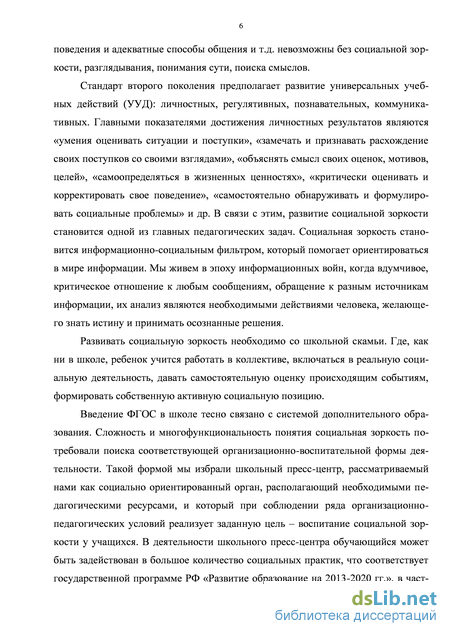 6

поведения и адекватные способы общения и т.д. невозможны без социальной зоркости, разглядывания, понимания сути, поиска смыслов.

Стандарт второго поколения предполагает развитие универсальных учебных действий (УУД): личностных, регулятивных, познавательных, коммуникативных. Главными показателями достижения личностных результатов являются «умения оценивать ситуации и поступки», «замечать и признавать расхождение своих поступков со своими взглядами», «объяснять смысл своих оценок, мотивов, целей», «самоопределяться в жизненных ценностях», «критически оценивать и корректировать свое поведение», «самостоятельно обнаруживать и формулировать социальные проблемы» и др. В связи с этим, развитие социальной зоркости становится одной из главных педагогических задач. Социальная зоркость становится информационно-социальным фильтром, который помогает ориентироваться в мире информации. Мы живем в эпоху информационных войн, когда вдумчивое, критическое отношение к любым сообщениям, обращение к разным источникам информации, их анализ являются необходимыми действиями человека, желающего знать истину и принимать осознанные решения.

Развивать социальную зоркость необходимо со школьной скамьи. Где, как ни в школе, ребенок учится работать в коллективе, включаться в реальную социальную деятельность, давать самостоятельную оценку происходящим событиям, формировать собственную активную социальную позицию.

Введение ФГОС в школе тесно связано с системой дополнительного образования. Сложность и многофункциональность понятия социальная зоркость потребовали поиска соответствующей организационно-воспитательной формы деятельности. Такой формой мы избрали школьный пресс-центр, рассматриваемый нами как социально ориентированный орган, располагающий необходимыми педагогическими ресурсами, и который при соблюдении ряда организационно-педагогических условий реализует заданную цель – воспитание социальной зоркости у учащихся. В деятельности школьного пресс-центра обучающийся может быть задействован в большое количество социальных практик, что соответствует государственной программе РФ «Развитие образование на 2013-2020 гг.», в част-

dsLib.net
библиотека диссертаций